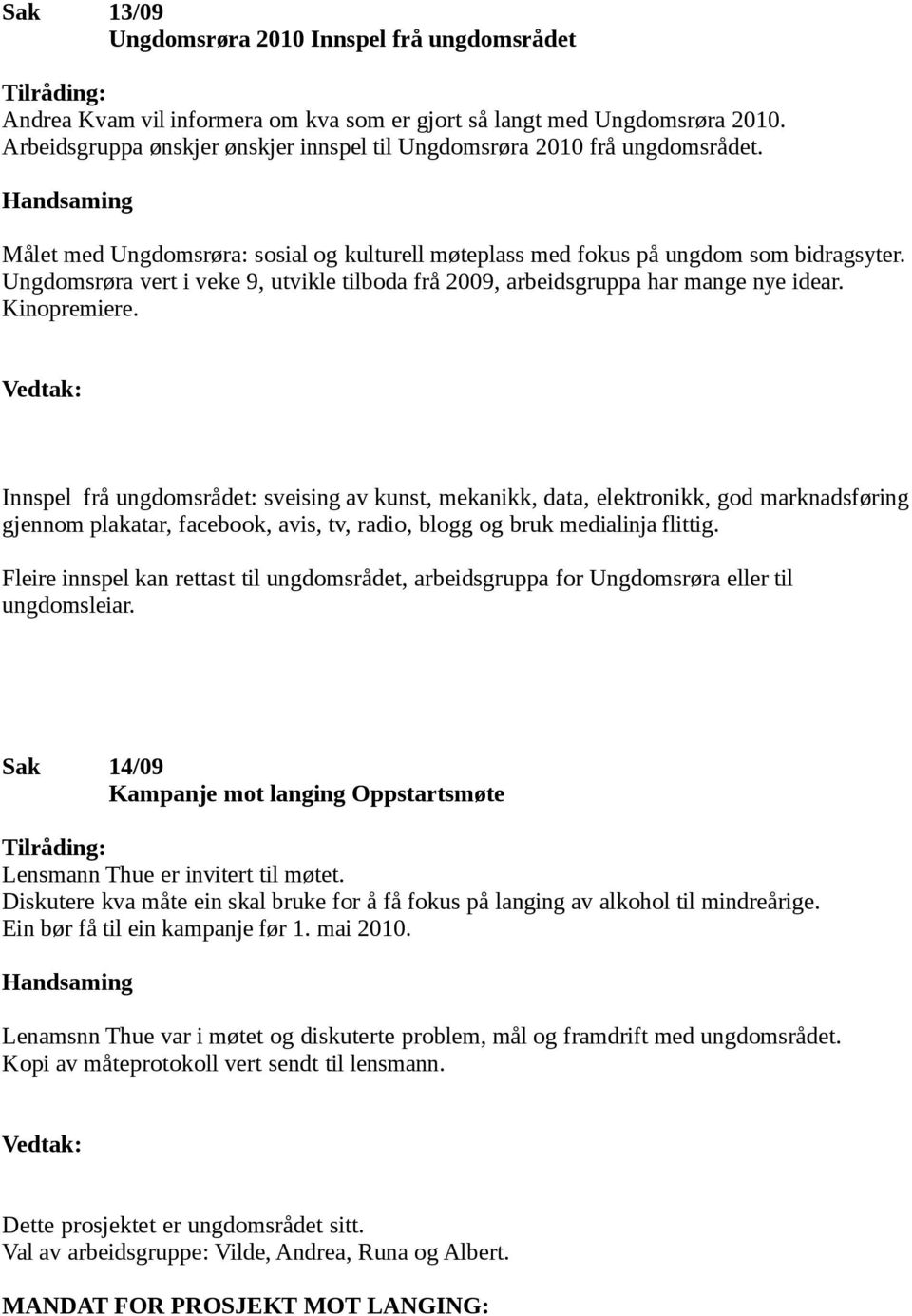 Sak 13/09
Ungdomsrøra 2010 Innspel frå ungdomsrådet

Tilråding:
Andrea Kvam vil informera om kva som er gjort så langt med Ungdomsrøra 2010. Arbeidsgruppa ønskjer ønskjer innspel til Ungdomsrøra 2010 frå ungdomsrådet.

Handsaming

Målet med Ungdomsrøra: sosial og kulturell møteplass med fokus på ungdom som bidragsyter. Ungdomsrøra vert i veke 9, utvikle tilboda frå 2009, arbeidsgruppa har mange nye idear. Kinopremiere.

Vedtak:

Innspel frå ungdomsrådet: sveising av kunst, mekanikk, data, elektronikk, god marknadsføring gjennom plakatar, facebook, avis, tv, radio, blogg og bruk medialinja flittig.

Fleire innspel kan rettast til ungdomsrådet, arbeidsgruppa for Ungdomsrøra eller til ungdomsleiar.

Sak 14/09
Kampanje mot langing Oppstartsmøte

Tilråding:
Lensmann Thue er invitert til møtet.
Diskutere kva måte ein skal bruke for å få fokus på langing av alkohol til mindreårige.
Ein bør få til ein kampanje før 1. mai 2010.

Handsaming

Lenamsnn Thue var i møtet og diskuterte problem, mål og framdrift med ungdomsrådet.
Kopi av måteprotokoll vert sendt til lensmann.

Vedtak:

Dette prosjektet er ungdomsrådet sitt.
Val av arbeidsgruppe: Vilde, Andrea, Runa og Albert.

MANDAT FOR PROSJEKT MOT LANGING: